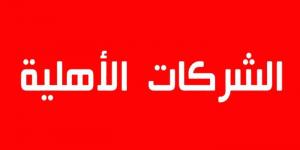 الشركات الأهلية